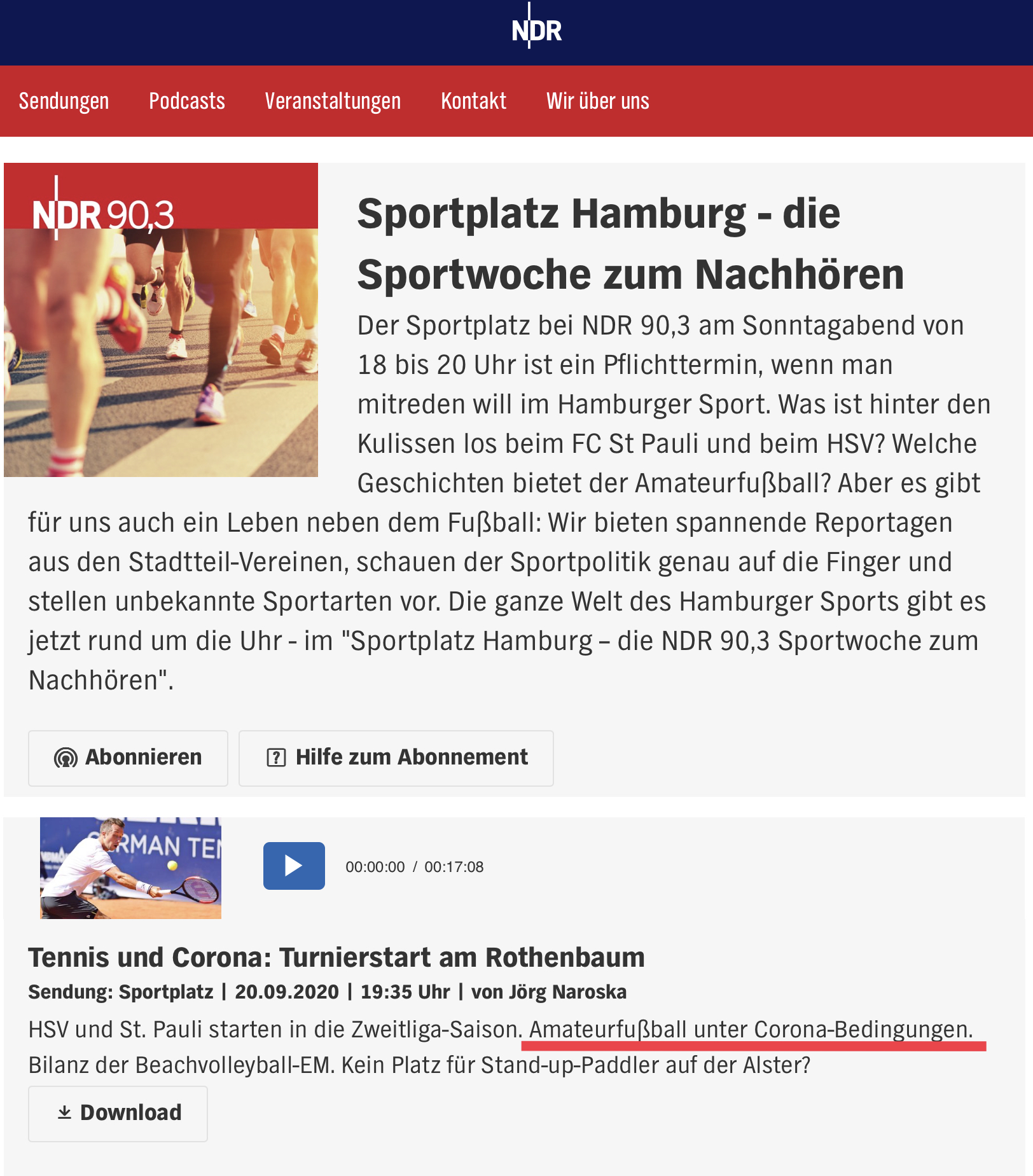 NDR

Sendungen Podcasts Veranstaltungen Kontakt Wir über uns

NDR 90,3

Sportplatz Hamburg - die Sportwoche zum Nachhören

Der Sportplatz bei NDR 90,3 am Sonntagabend von 18 bis 20 Uhr ist ein Pflichttermin, wenn man mitreden will im Hamburger Sport. Was ist hinter den Kulissen los beim FC St Pauli und beim HSV? Welche Geschichten bietet der Amateurfußball? Aber es gibt für uns auch ein Leben neben dem Fußball: Wir bieten spannende Reportagen aus den Stadtteil-Vereinen, schauen der Sportpolitik genau auf die Finger und stellen unbekannte Sportarten vor. Die ganze Welt des Hamburger Sports gibt es jetzt rund um die Uhr - im "Sportplatz Hamburg – die NDR 90,3 Sportwoche zum Nachhören".

Abonnieren

Hilfe zum Abonnement

RMAN TE

00:00:00 / 00:17:08

Tennis und Corona: Turnierstart am Rothenbaum

Sendung: Sportplatz | 20.09.2020 | 19:35 Uhr | von Jörg Naroska

HSV und St. Pauli starten in die Zweitliga-Saison. Amateurfußball unter Corona-Bedingungen. Bilanz der Beachvolleyball-EM. Kein Platz für Stand-up-Paddler auf der Alster?

Download